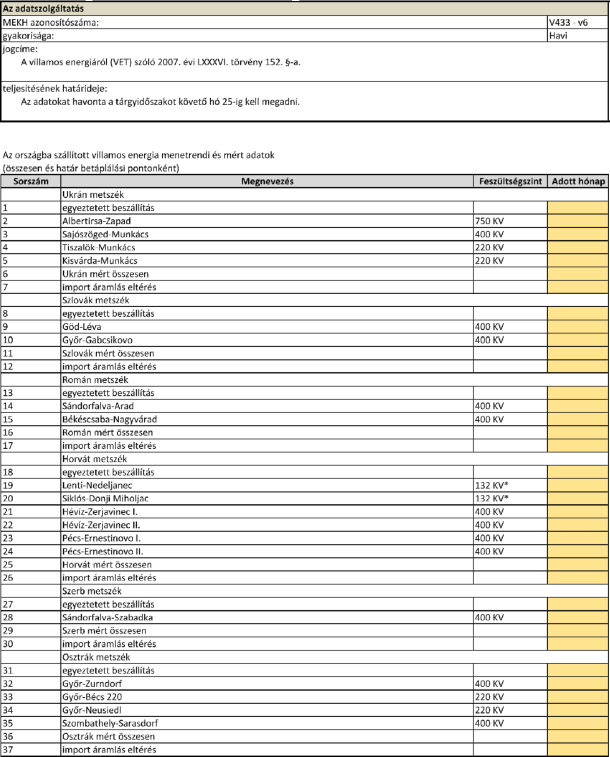 Az adatszolgáltatás

| | |
|---|---|
| MEKH azonosítószáma: | V433 - v6 |
| gyakorisága: | Havi |

jogcíme:
A villamos energiáról (VET) szóló 2007. évi LXXXVI. törvény 152. §-a.

teljesítésének határideje:
Az adatokat havonta a tárgyidőszakot követő hó 25-ig kell megadni.

Az országba szállított villamos energia menetrendi és mért adatok
(összesen és határ betáplálási pontonként)

| Sorszám | Megnevezés | Feszültségszint | Adott hónap |
|---|---|---|---|
| | Ukrán metszék | | |
| 1 | egyeztetett beszállítás | | |
| 2 | Albertirsa-Zapad | 750 KV | |
| 3 | Sajószöged-Munkács | 400 KV | |
| 4 | Tiszalök-Munkács | 220 KV | |
| 5 | Kisvárda-Munkács | 220 KV | |
| 6 | Ukrán mért összesen | | |
| 7 | import áramlás eltérés | | |
| | Szlovák metszék | | |
| 8 | egyeztetett beszállítás | | |
| 9 | Göd-Léva | 400 KV | |
| 10 | Győr-Gabcsikovo | 400 KV | |
| 11 | Szlovák mért összesen | | |
| 12 | import áramlás eltérés | | |
| | Román metszék | | |
| 13 | egyeztetett beszállítás | | |
| 14 | Sándorfalva-Arad | 400 KV | |
| 15 | Békéscsaba-Nagyvárad | 400 KV | |
| 16 | Román mért összesen | | |
| 17 | import áramlás eltérés | | |
| | Horvát metszék | | |
| 18 | egyeztetett beszállítás | | |
| 19 | Lenti-Nedeljanec | 132 KV* | |
| 20 | Siklós-Donji Miholjac | 132 KV* | |
| 21 | Hévíz-Zerjavinec I. | 400 KV | |
| 22 | Hévíz-Zerjavinec II. | 400 KV | |
| 23 | Pécs-Ernestinovo I. | 400 KV | |
| 24 | Pécs-Ernestinovo II. | 400 KV | |
| 25 | Horvát mért összesen | | |
| 26 | import áramlás eltérés | | |
| | Szerb metszék | | |
| 27 | egyeztetett beszállítás | | |
| 28 | Sándorfalva-Szabadka | 400 KV | |
| 29 | Szerb mért összesen | | |
| 30 | import áramlás eltérés | | |
| | Osztrák metszék | | |
| 31 | egyeztetett beszállítás | | |
| 32 | Győr-Zurndorf | 400 KV | |
| 33 | Győr-Bécs 220 | 220 KV | |
| 34 | Győr-Neusiedl | 220 KV | |
| 35 | Szombathely-Sarasdorf | 400 KV | |
| 36 | Osztrák mért összesen | | |
| 37 | import áramlás eltérés | | |